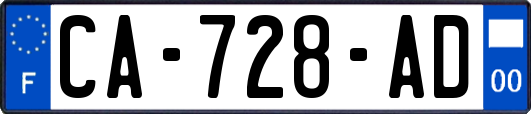 F
CA-728-AD
00